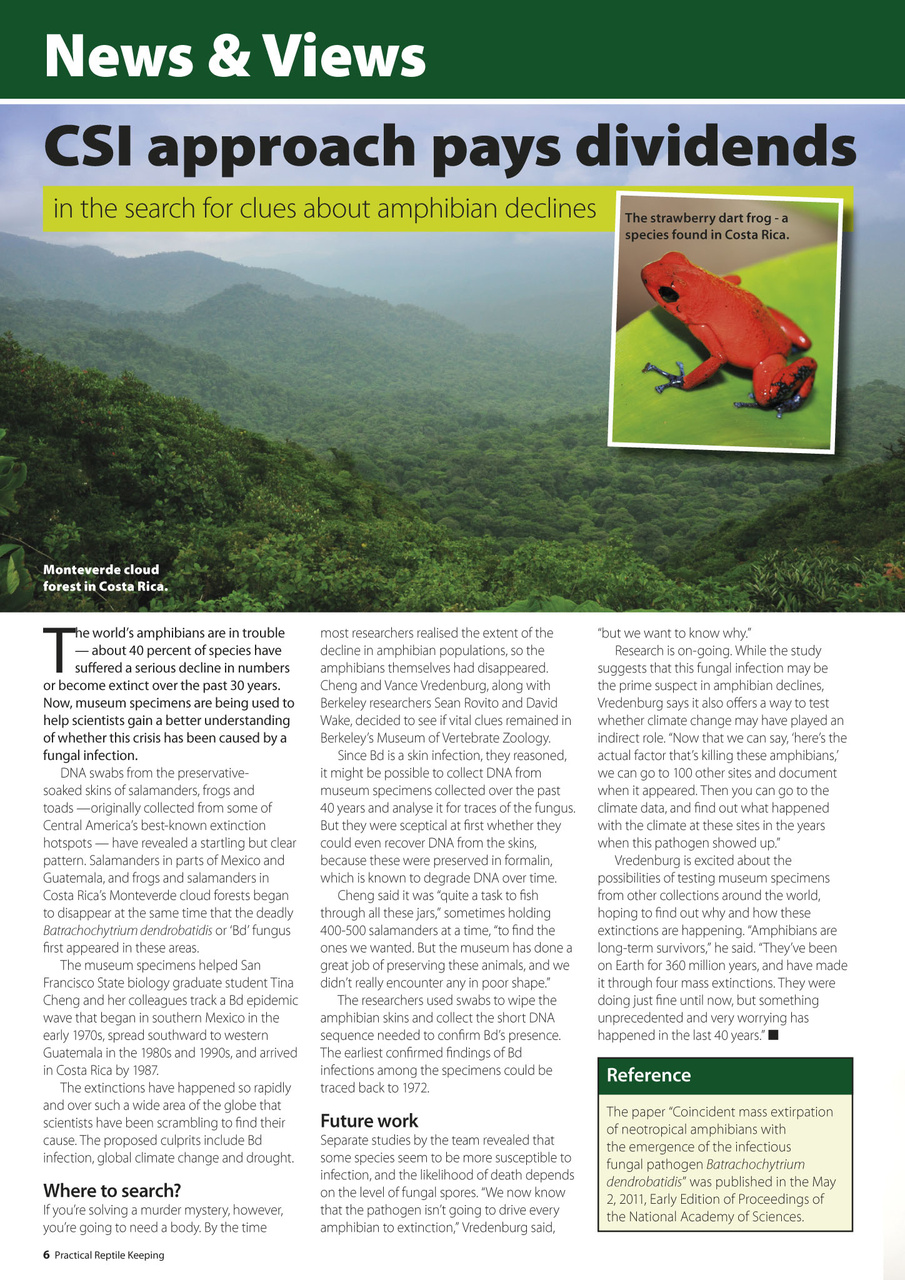 News & Views

CSI approach pays dividends

in the search for clues about amphibian declines

The strawberry dart frog - a species found in Costa Rica.

Monteverde cloud forest in Costa Rica.

The world's amphibians are in trouble — about 40 percent of species have suffered a serious decline in numbers or become extinct over the past 30 years. Now, museum specimens are being used to help scientists gain a better understanding of whether this crisis has been caused by a fungal infection.

DNA swabs from the preservative-soaked skins of salamanders, frogs and toads —originally collected from some of Central America's best-known extinction hotspots — have revealed a startling but clear pattern. Salamanders in parts of Mexico and Guatemala, and frogs and salamanders in Costa Rica's Monteverde cloud forests began to disappear at the same time that the deadly Batrachochytrium dendrobatidis or 'Bd' fungus first appeared in these areas.

The museum specimens helped San Francisco State biology graduate student Tina Cheng and her colleagues track a Bd epidemic wave that began in southern Mexico in the early 1970s, spread southward to western Guatemala in the 1980s and 1990s, and arrived in Costa Rica by 1987.

The extinctions have happened so rapidly and over such a wide area of the globe that scientists have been scrambling to find their cause. The proposed culprits include Bd infection, global climate change and drought.

Where to search?

If you're solving a murder mystery, however, you're going to need a body. By the time most researchers realised the extent of the decline in amphibian populations, so the amphibians themselves had disappeared. Cheng and Vance Vredenburg, along with Berkeley researchers Sean Rovito and David Wake, decided to see if vital clues remained in Berkeley's Museum of Vertebrate Zoology.

Since Bd is a skin infection, they reasoned, it might be possible to collect DNA from museum specimens collected over the past 40 years and analyse it for traces of the fungus. But they were sceptical at first whether they could even recover DNA from the skins, because these were preserved in formalin, which is known to degrade DNA over time.

Cheng said it was "quite a task to fish through all these jars," sometimes holding 400-500 salamanders at a time, "to find the ones we wanted. But the museum has done a great job of preserving these animals, and we didn't really encounter any in poor shape."

The researchers used swabs to wipe the amphibian skins and collect the short DNA sequence needed to confirm Bd's presence. The earliest confirmed findings of Bd infections among the specimens could be traced back to 1972.

Future work

Separate studies by the team revealed that some species seem to be more susceptible to infection, and the likelihood of death depends on the level of fungal spores. "We now know that the pathogen isn't going to drive every amphibian to extinction," Vredenburg said, "but we want to know why."

Research is on-going. While the study suggests that this fungal infection may be the prime suspect in amphibian declines, Vredenburg says it also offers a way to test whether climate change may have played an indirect role. "Now that we can say, 'here's the actual factor that's killing these amphibians,' we can go to 100 other sites and document when it appeared. Then you can go to the climate data, and find out what happened with the climate at these sites in the years when this pathogen showed up."

Vredenburg is excited about the possibilities of testing museum specimens from other collections around the world, hoping to find out why and how these extinctions are happening. "Amphibians are long-term survivors," he said. "They've been on Earth for 360 million years, and have made it through four mass extinctions. They were doing just fine until now, but something unprecedented and very worrying has happened in the last 40 years." ■

Reference

The paper "Coincident mass extirpation of neotropical amphibians with the emergence of the infectious fungal pathogen Batrachochytrium dendrobatidis" was published in the May 2, 2011, Early Edition of Proceedings of the National Academy of Sciences.

6 Practical Reptile Keeping